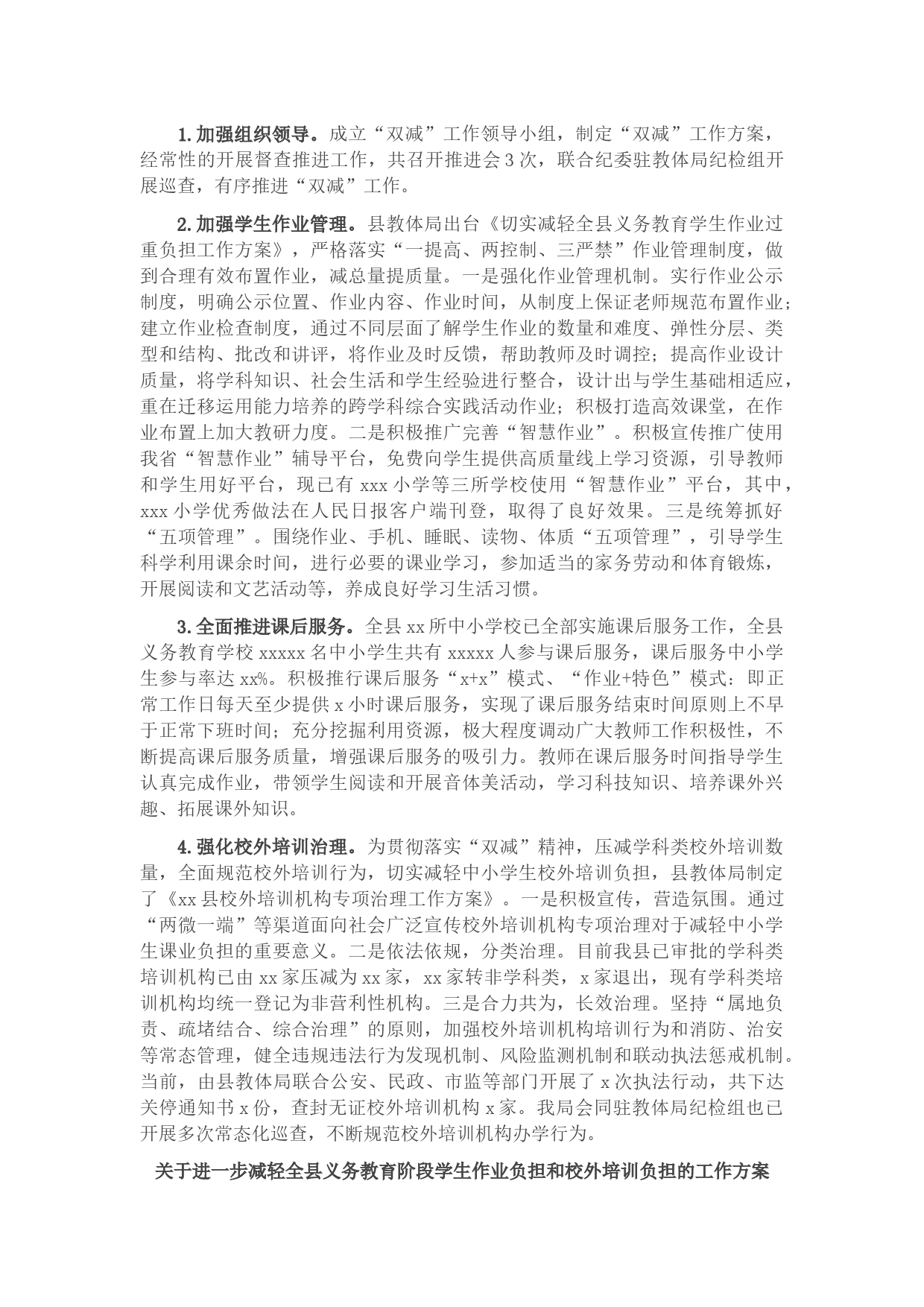 1.加强组织领导。成立“双减”工作领导小组，制定“双减”工作方案，经常性的开展督查推进工作，共召开推进会3次，联合纪委驻教体局纪检组开展巡查，有序推进“双减”工作。

2.加强学生作业管理。县教体局出台《切实减轻全县义务教育学生作业过重负担工作方案》，严格落实“一提高、两控制、三严禁”作业管理制度，做到合理有效布置作业，减总量提质量。一是强化作业管理机制。实行作业公示制度，明确公示位置、作业内容、作业时间，从制度上保证老师规范布置作业；建立作业检查制度，通过不同层面了解学生作业的数量和难度、弹性分层、类型和结构、批改和讲评，将作业及时反馈，帮助教师及时调控；提高作业设计质量，将学科知识、社会生活和学生经验进行整合，设计出与学生基础相适应，重在迁移运用能力培养的跨学科综合实践活动作业；积极打造高效课堂，在作业布置上加大教研力度。二是积极推广完善“智慧作业”。积极宣传推广使用我省“智慧作业”辅导平台，免费向学生提供高质量线上学习资源，引导教师和学生用好平台，现已有xxx小学等三所学校使用“智慧作业”平台，其中，xxx小学优秀做法在人民日报客户端刊登，取得了良好效果。三是统筹抓好“五项管理”。围绕作业、手机、睡眠、读物、体质“五项管理”，引导学生科学利用课余时间，进行必要的课业学习，参加适当的家务劳动和体育锻炼，开展阅读和文艺活动等，养成良好学习生活习惯。

3.全面推进课后服务。全县xx所中小学校已全部实施课后服务工作，全县义务教育学校xxxxx名中小学生共有xxxxx人参与课后服务，课后服务中小学生参与率达xx%。积极推行课后服务“x+x”模式、“作业+特色”模式：即正常工作日每天至少提供x小时课后服务，实现了课后服务结束时间原则上不早于正常下班时间；充分挖掘利用资源，极大程度调动广大教师工作积极性，不断提高课后服务质量，增强课后服务的吸引力。教师在课后服务时间指导学生认真完成作业，带领学生阅读和开展音体美活动，学习科技知识、培养课外兴趣、拓展课外知识。

4.强化校外培训治理。为贯彻落实“双减”精神，压减学科类校外培训数量，全面规范校外培训行为，切实减轻中小学生校外培训负担，县教体局制定了《xx县校外培训机构专项治理工作方案》。一是积极宣传，营造氛围。通过“两微一端”等渠道面向社会广泛宣传校外培训机构专项治理对于减轻中小学生课业负担的重要意义。二是依法依规，分类治理。目前我县已审批的学科类培训机构已由xx家压减为xx家，xx家转非学科类，x家退出，现有学科类培训机构均统一登记为非营利性机构。三是合力共为，长效治理。坚持“属地负责、疏堵结合、综合治理”的原则，加强校外培训机构培训行为和消防、治安等常态管理，健全违规违法行为发现机制、风险监测机制和联动执法惩戒机制。当前，由县教体局联合公安、民政、市监等部门开展了x次执法行动，共下达关停通知书x份，查封无证校外培训机构x家。我局会同驻教体局纪检组也已开展多次常态化巡查，不断规范校外培训机构办学行为。

关于进一步减轻全县义务教育阶段学生作业负担和校外培训负担的工作方案